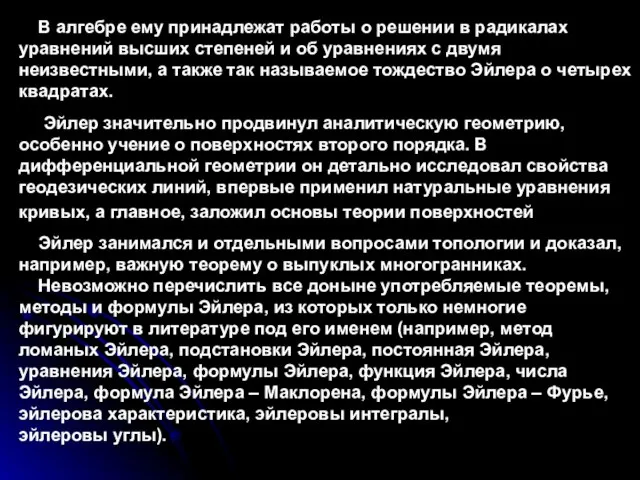 В алгебре ему принадлежат работы о решении в радикалах уравнений высших степеней и об уравнениях с двумя неизвестными, а также так называемое тождество Эйлера о четырех квадратах.

Эйлер значительно продвинул аналитическую геометрию, особенно учение о поверхностях второго порядка. В дифференциальной геометрии он детально исследовал свойства геодезических линий, впервые применил натуральные уравнения кривых, а главное, заложил основы теории поверхностей

Эйлер занимался и отдельными вопросами топологии и доказал, например, важную теорему о выпуклых многогранниках.
Невозможно перечислить все доныне употребляемые теоремы, методы и формулы Эйлера, из которых только немногие фигурируют в литературе под его именем (например, метод ломаных Эйлера, подстановки Эйлера, постоянная Эйлера, уравнения Эйлера, формулы Эйлера, функция Эйлера, числа Эйлера, формула Эйлера – Маклорена, формулы Эйлера – Фурье, эйлерова характеристика, эйлеровы интегралы, эйлеровы углы).